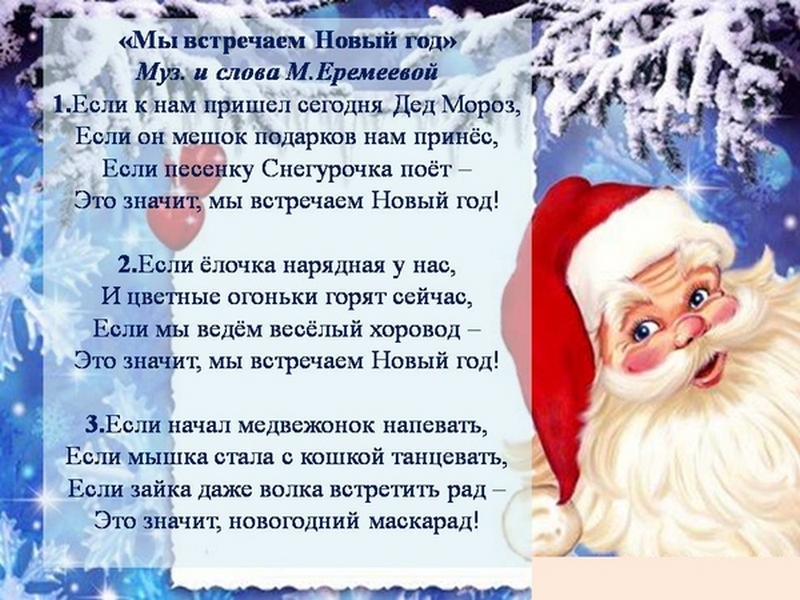 «Мы встречаем Новый год»
Муз. и слова М.Еремеевой
1.Если к нам пришел сегодня Дед Мороз,
Если он мешок подарков нам принёс,
Если песенку Снегурочка поёт –
Это значит, мы встречаем Новый год!

2.Если ёлочка нарядная у нас,
И цветные огоньки горят сейчас,
Если мы ведём весёлый хоровод –
Это значит, мы встречаем Новый год!

3.Если начал медвежонок напевать,
Если мышка стала с кошкой танцевать,
Если зайка даже волка встретить рад –
Это значит, новогодний маскарад!